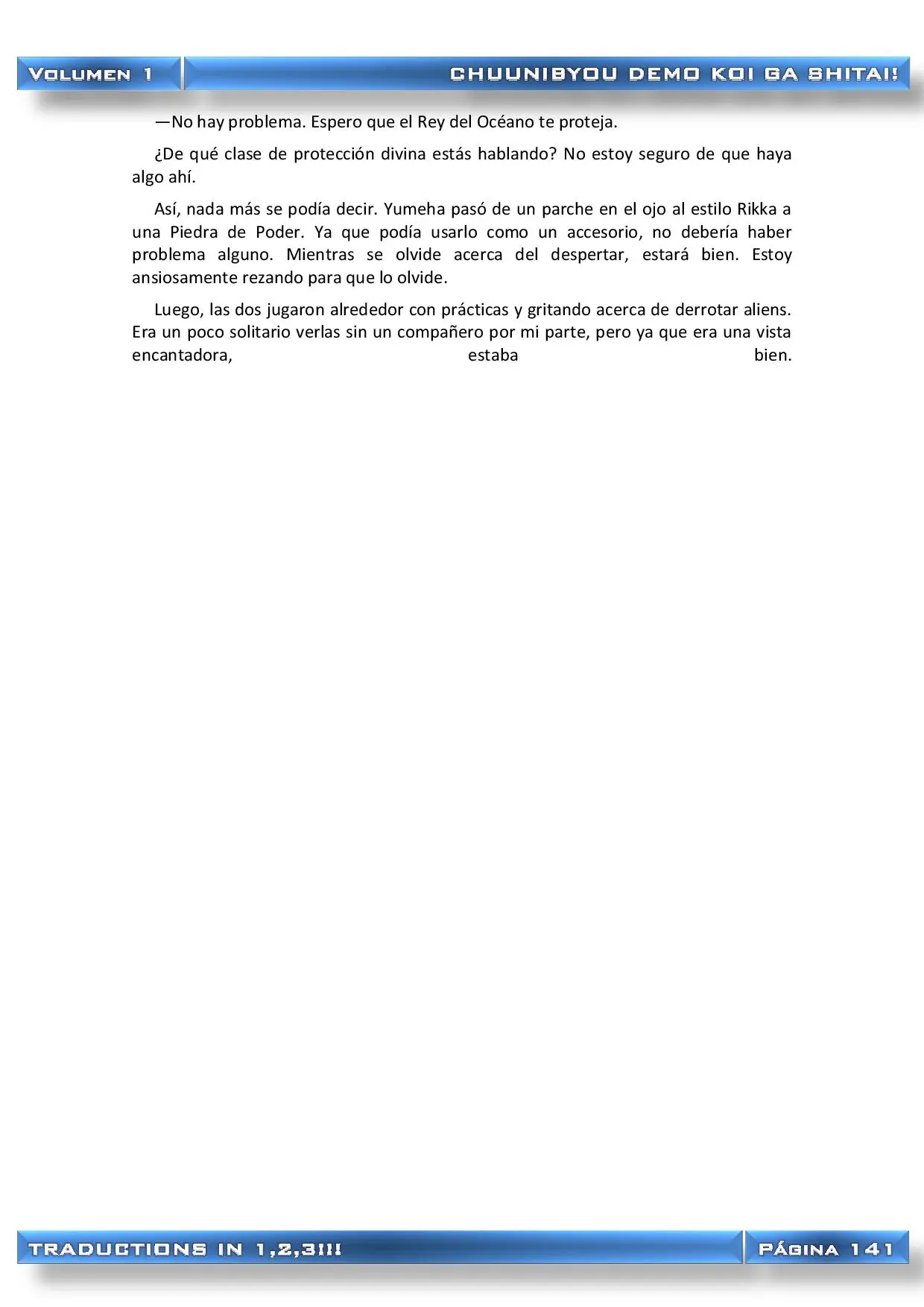 VOLUMEN 1

CHUUNIBYOU DEMO KOI GA SHITAI!

—No hay problema. Espero que el Rey del Océano te proteja.

¿De qué clase de protección divina estás hablando? No estoy seguro de que haya algo ahí.

Así, nada más se podía decir. Yumeha pasó de un parche en el ojo al estilo Rikka a una Piedra de Poder. Ya que podía usarlo como un accesorio, no debería haber problema alguno. Mientras se olvide acerca del despertar, estará bien. Estoy ansiosamente rezando para que lo olvide.

Luego, las dos jugaron alrededor con prácticas y gritando acerca de derrotar aliens. Era un poco solitario verlas sin un compañero por mi parte, pero ya que era una vista encantadora, estaba bien.

TRADUCTIONS IN 1,2,3!!!

PÁGINA 141